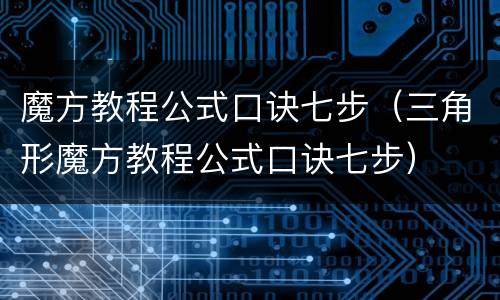 魔方教程公式口诀七步（三角形魔方教程公式口诀七步）